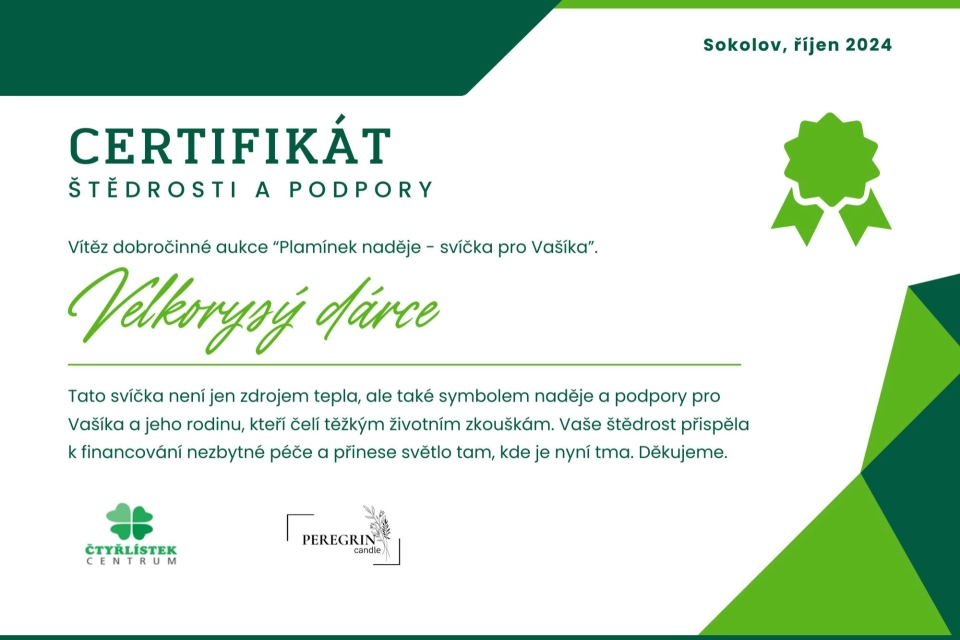 Sokolov, říjen 2024

CERTIFIKÁT

ŠTĚDROSTI A PODPORY

Vítěz dobročinné aukce "Plamínek naděje - svíčka pro Vašíka".

Velkorysý dárce

Tato svíčka není jen zdrojem tepla, ale také symbolem naděje a podpory pro Vašíka a jeho rodinu, kteří čelí těžkým životním zkouškám. Vaše štědrost přispěla k financování nezbytné péče a přinese světlo tam, kde je nyní tma. Děkujeme.

ČTYŘLÍSTEK
CENTRUM

PEREGRIN
candle